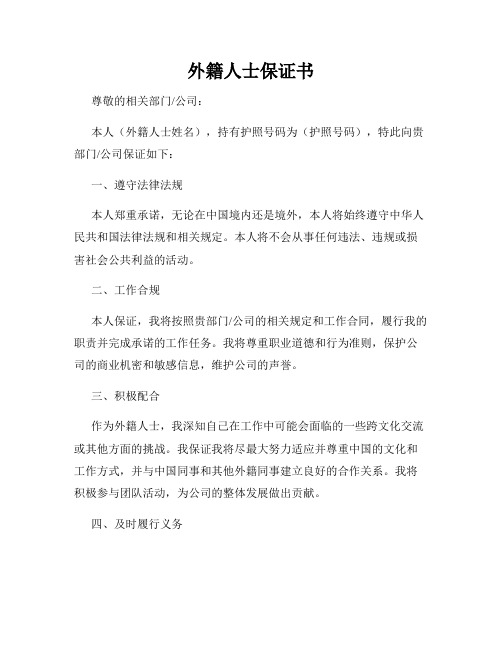 外籍人士保证书

尊敬的相关部门/公司：

本人（外籍人士姓名），持有护照号码为（护照号码），特此向贵部门/公司保证如下：

一、遵守法律法规

本人郑重承诺，无论在中国境内还是境外，本人将始终遵守中华人民共和国法律法规和相关规定。本人将不会从事任何违法、违规或损害社会公共利益的活动。

二、工作合规

本人保证，我将按照贵部门/公司的相关规定和工作合同，履行我的职责并完成承诺的工作任务。我将尊重职业道德和行为准则，保护公司的商业机密和敏感信息，维护公司的声誉。

三、积极配合

作为外籍人士，我深知自己在工作中可能会面临的一些跨文化交流或其他方面的挑战。我保证我将尽最大努力适应并尊重中国的文化和工作方式，并与中国同事和其他外籍同事建立良好的合作关系。我将积极参与团队活动，为公司的整体发展做出贡献。

四、及时履行义务